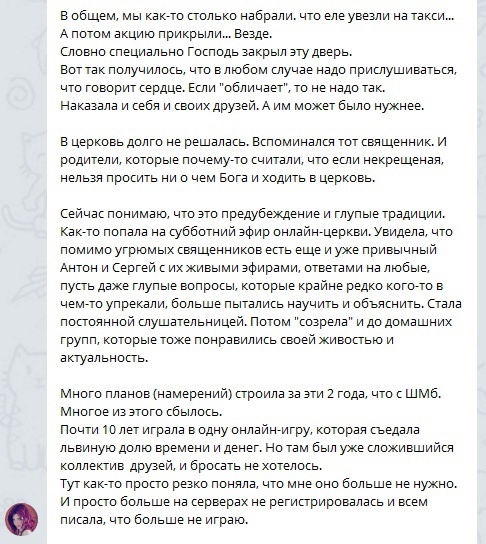 В общем, мы как-то столько набрали. что еле увезли на такси...
А потом акцию прикрыли... Везде.
Словно специально Господь закрыл эту дверь.
Вот так получилось, что в любом случае надо прислушиваться, что говорит сердце. Если "обличает", то не надо так.
Наказала и себя и своих друзей. А им может было нужнее.

В церковь долго не решалась. Вспоминался тот священник. И родители, которые почему-то считали, что если некрещеная, нельзя просить ни о чем Бога и ходить в церковь.

Сейчас понимаю, что это предубеждение и глупые традиции.
Как-то попала на субботний эфир онлайн-церкви. Увидела, что помимо угрюмых священников есть еще и уже привычный Антон и Сергей с их живыми эфирами, ответами на любые, пусть даже глупые вопросы, которые крайне редко кого-то в чем-то упрекали, больше пытались научить и объяснить. Стала постоянной слушательницей. Потом "созрела" и до домашних групп, которые тоже понравились своей живостью и актуальность.

Много планов (намерений) строила за эти 2 года, что с ШМб.
Многое из этого сбылось.
Почти 10 лет играла в одну онлайн-игру, которая съедала львиную долю времени и денег. Но там был уже сложившийся коллектив друзей, и бросать не хотелось.
Тут как-то просто резко поняла, что мне оно больше не нужно.
И просто больше на серверах не регистрировалась и всем писала, что больше не играю.